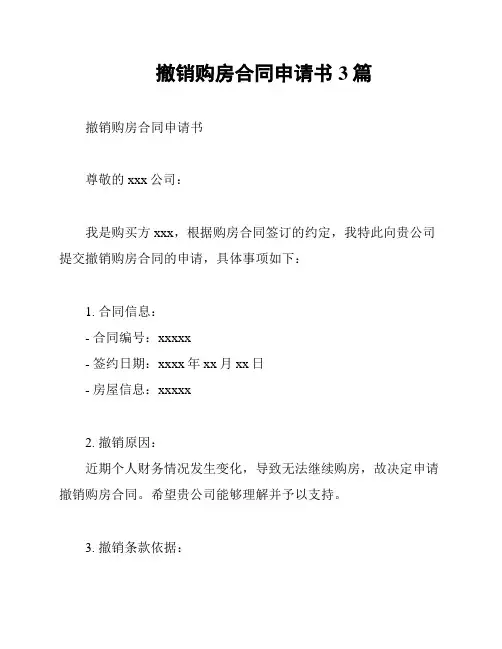 撤销购房合同申请书 3 篇

撤销购房合同申请书

尊敬的 xxx 公司：

我是购买方 xxx，根据购房合同签订的约定，我特此向贵公司提交撤销购房合同的申请，具体事项如下：

1. 合同信息：
- 合同编号：xxxxx
- 签约日期：xxxx 年 xx 月 xx 日
- 房屋信息：xxxxx

2. 撤销原因：
近期个人财务情况发生变化，导致无法继续购房，故决定申请撤销购房合同。希望贵公司能够理解并予以支持。

3. 撤销条款依据：